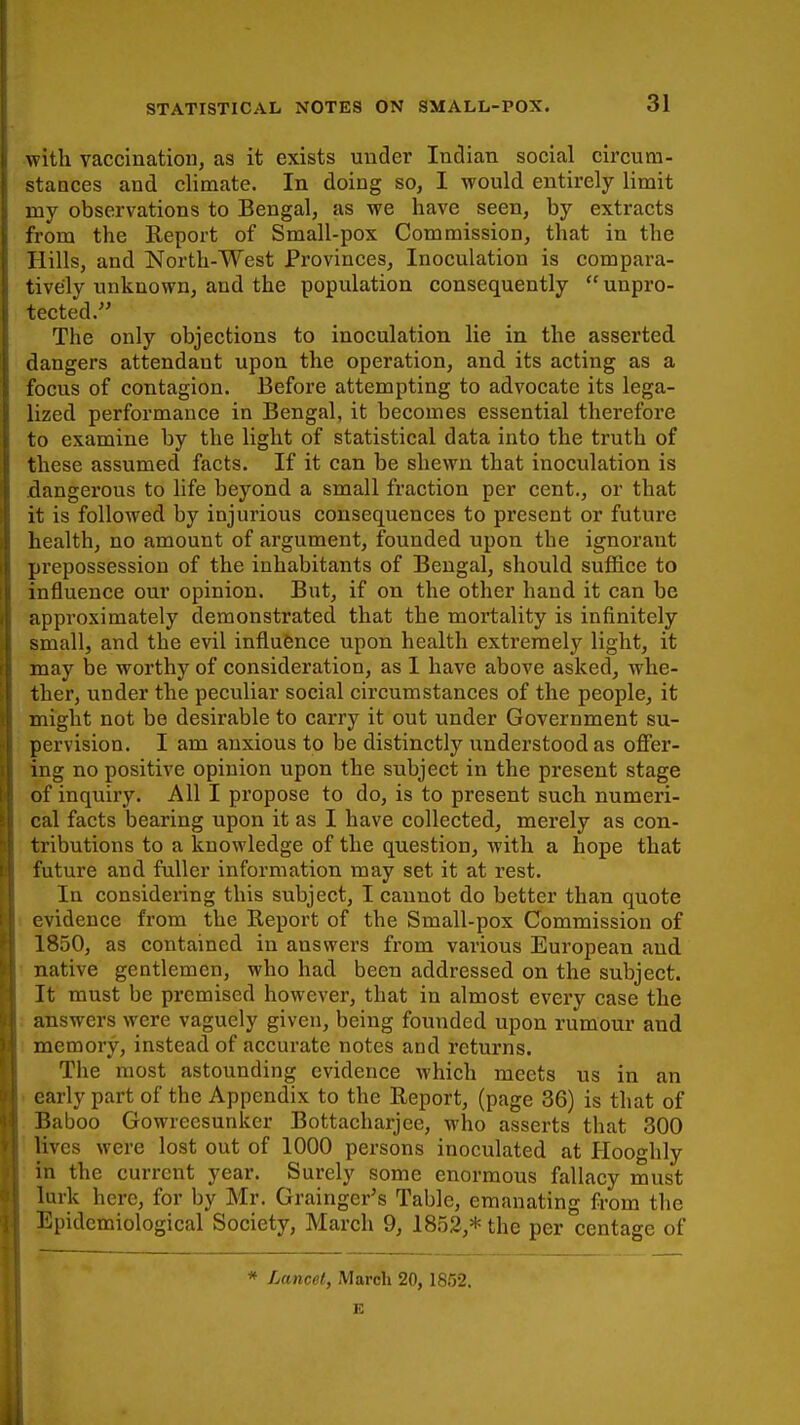 STATISTICAL NOTES ON SMALL-POX. 31

with vaccination, as it exists under Indian social circumstances and climate. In doing so, I would entirely limit my observations to Bengal, as we have seen, by extracts from the Report of Small-pox Commission, that in the Hills, and North-West Provinces, Inoculation is comparatively unknown, and the population consequently "unprotected."

The only objections to inoculation lie in the asserted dangers attendant upon the operation, and its acting as a focus of contagion. Before attempting to advocate its legalized performance in Bengal, it becomes essential therefore to examine by the light of statistical data into the truth of these assumed facts. If it can be shewn that inoculation is dangerous to life beyond a small fraction per cent., or that it is followed by injurious consequences to present or future health, no amount of argument, founded upon the ignorant prepossession of the inhabitants of Bengal, should suffice to influence our opinion. But, if on the other hand it can be approximately demonstrated that the mortality is infinitely small, and the evil influence upon health extremely light, it may be worthy of consideration, as I have above asked, whether, under the peculiar social circumstances of the people, it might not be desirable to carry it out under Government supervision. I am anxious to be distinctly understood as offering no positive opinion upon the subject in the present stage of inquiry. All I propose to do, is to present such numerical facts bearing upon it as I have collected, merely as contributions to a knowledge of the question, with a hope that future and fuller information may set it at rest.

In considering this subject, I cannot do better than quote evidence from the Report of the Small-pox Commission of 1850, as contained in answers from various European and native gentlemen, who had been addressed on the subject. It must be premised however, that in almost every case the answers were vaguely given, being founded upon rumour and memory, instead of accurate notes and returns.

The most astounding evidence which meets us in an early part of the Appendix to the Report, (page 36) is that of Baboo Gowreesunker Bottacharjee, who asserts that 300 lives were lost out of 1000 persons inoculated at Hooghly in the current year. Surely some enormous fallacy must lurk here, for by Mr. Grainger's Table, emanating from the Epidemiological Society, March 9, 1852,* the per centage of

* Lancet, March 20, 1852.

E